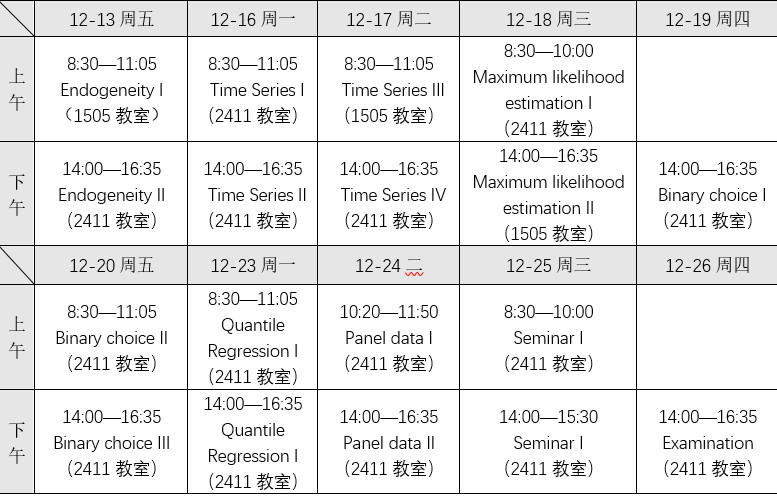 |  | 12-13 周五 | 12-16 周一 | 12-17 周二 | 12-18 周三 | 12-19 周四 |
|---|---|---|---|---|---|
| 上午 | 8:30—11:05 Endogeneity I （1505 教室） | 8:30—11:05 Time Series I （2411 教室） | 8:30—11:05 Time Series III （1505 教室） | 8:30—10:00 Maximum likelihood estimation I （2411 教室） |  |
| 下午 | 14:00—16:35 Endogeneity II （2411 教室） | 14:00—16:35 Time Series II （2411 教室） | 14:00—16:35 Time Series IV （2411 教室） | 14:00—16:35 Maximum likelihood estimation II （1505 教室） | 14:00—16:35 Binary choice I （2411 教室） |
|  | 12-20 周五 | 12-23 周一 | 12-24 二 | 12-25 周三 | 12-26 周四 |
| 上午 | 8:30—11:05 Binary choice II （2411 教室） | 8:30—11:05 Quantile Regression I （2411 教室） | 10:20—11:50 Panel data I （2411 教室） | 8:30—10:00 Seminar I （2411 教室） |  |
| 下午 | 14:00—16:35 Binary choice III （2411 教室） | 14:00—16:35 Quantile Regression I （2411 教室） | 14:00—16:35 Panel data II （2411 教室） | 14:00—15:30 Seminar I （2411 教室） | 14:00—16:35 Examination （2411 教室） |